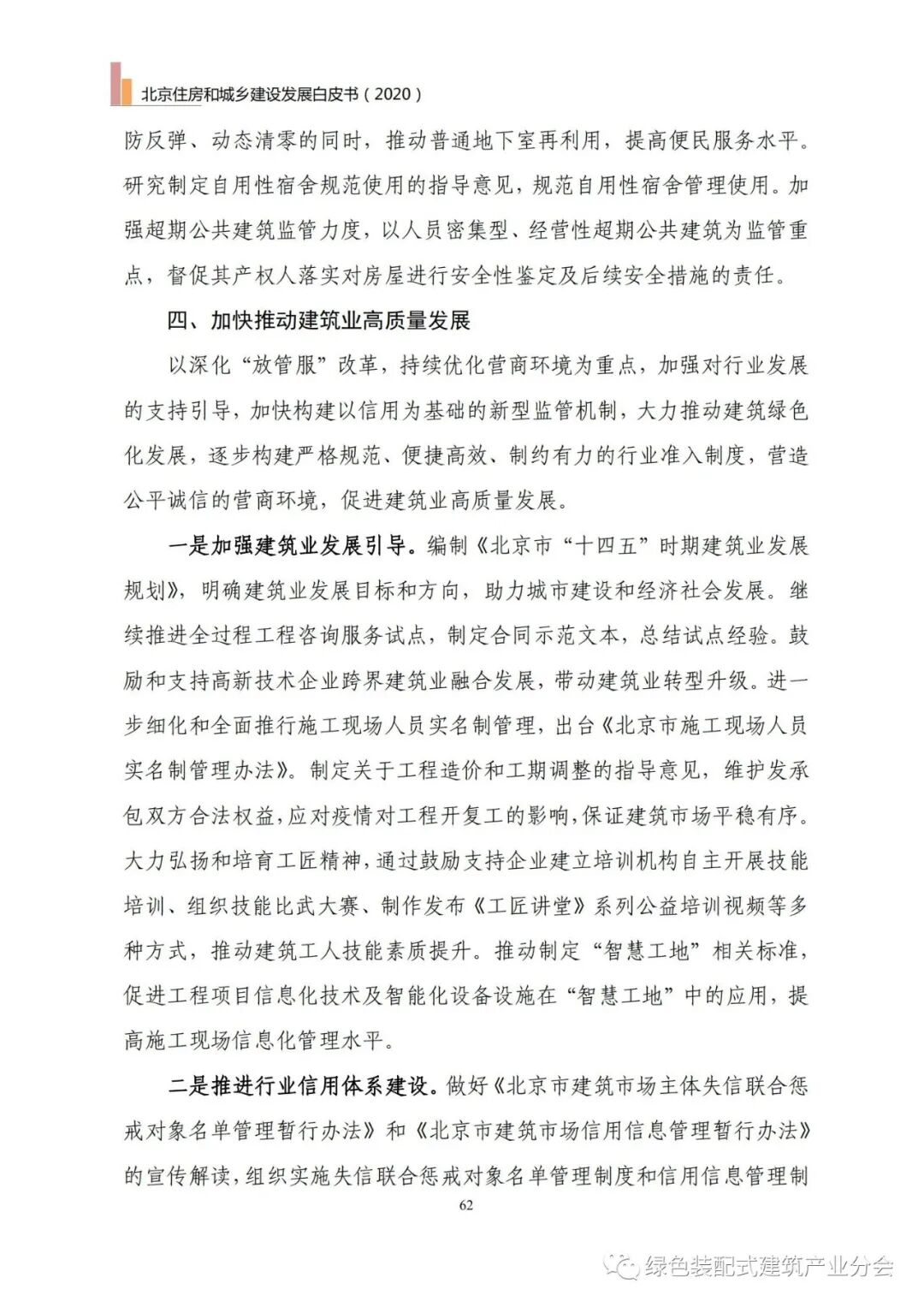 北京住房和城乡建设发展白皮书（2020）

防反弹、动态清零的同时，推动普通地下室再利用，提高便民服务水平。研究制定自用性宿舍规范使用的指导意见，规范自用性宿舍管理使用。加强超期公共建筑监管力度，以人员密集型、经营性超期公共建筑为监管重点，督促其产权人落实对房屋进行安全性鉴定及后续安全措施的责任。

四、加快推动建筑业高质量发展

以深化“放管服”改革，持续优化营商环境为重点，加强对行业发展的支持引导，加快构建以信用为基础的新型监管机制，大力推动建筑绿色化发展，逐步构建严格规范、便捷高效、制约有力的行业准入制度，营造公平诚信的营商环境，促进建筑业高质量发展。

一是加强建筑业发展引导。编制《北京市“十四五”时期建筑业发展规划》，明确建筑业发展目标和方向，助力城市建设和经济社会发展。继续推进全过程工程咨询服务试点，制定合同示范文本，总结试点经验。鼓励和支持高新技术企业跨界建筑业融合发展，带动建筑业转型升级。进一步细化和全面推行施工现场人员实名制管理，出台《北京市施工现场人员实名制管理办法》。制定关于工程造价和工期调整的指导意见，维护发承包双方合法权益，应对疫情对工程开复工的影响，保证建筑市场平稳有序。大力弘扬和培育工匠精神，通过鼓励支持企业建立培训机构自主开展技能培训、组织技能比武大赛、制作发布《工匠讲堂》系列公益培训视频等多种方式，推动建筑工人技能素质提升。推动制定“智慧工地”相关标准，促进工程项目信息化技术及智能化设备设施在“智慧工地”中的应用，提高施工现场信息化管理水平。

二是推进行业信用体系建设。做好《北京市建筑市场主体失信联合惩戒对象名单管理暂行办法》和《北京市建筑市场信用信息管理暂行办法》的宣传解读，组织实施失信联合惩戒对象名单管理制度和信用信息管理制

62

绿色装配式建筑产业分会